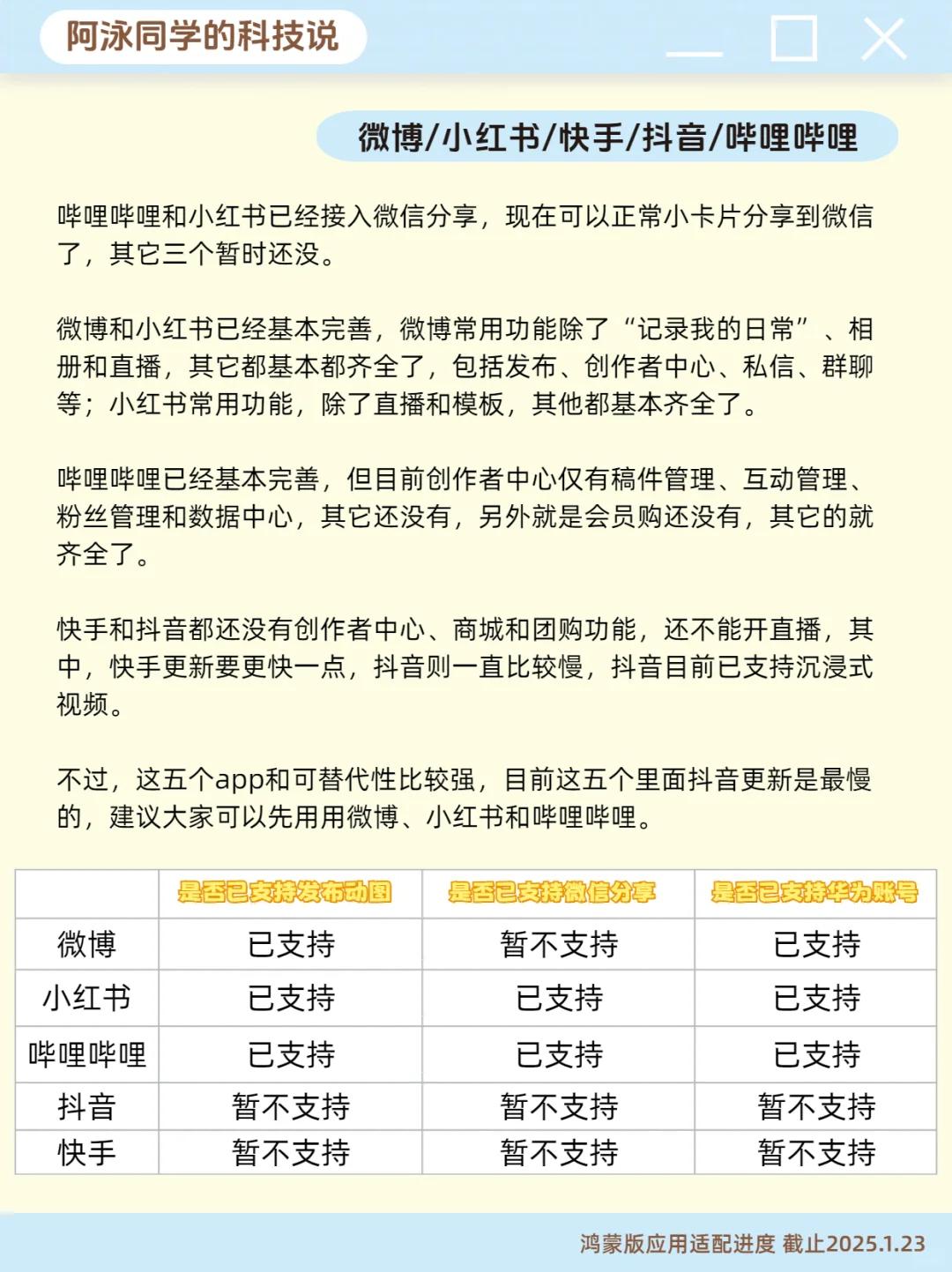 阿泳同学的科技说

微博/小红书/快手/抖音/哔哩哔哩

哔哩哔哩和小红书已经接入微信分享，现在可以正常小卡片分享到微信了，其它三个暂时还没。

微博和小红书已经基本完善，微博常用功能除了“记录我的日常”、相册和直播，其它都基本都齐全了，包括发布、创作者中心、私信、群聊等；小红书常用功能，除了直播和模板，其他都基本齐全了。

哔哩哔哩已经基本完善，但目前创作者中心仅有稿件管理、互动管理、粉丝管理和数据中心，其它还没有，另外就是会员购还没有，其它的就齐全了。

快手和抖音都还没有创作者中心、商城和团购功能，还不能开直播，其中，快手更新要更快一点，抖音则一直比较慢，抖音目前已支持沉浸式视频。

不过，这五个app和可替代性比较强，目前这五个里面抖音更新是最慢的，建议大家可以先用用微博、小红书和哔哩哔哩。

| | 是否已支持发布动图 | 是否已支持微信分享 | 是否已支持华为账号 |
|---|---|---|---|
| 微博 | 已支持 | 暂不支持 | 已支持 |
| 小红书 | 已支持 | 已支持 | 已支持 |
| 哔哩哔哩 | 已支持 | 已支持 | 已支持 |
| 抖音 | 暂不支持 | 暂不支持 | 暂不支持 |
| 快手 | 暂不支持 | 暂不支持 | 暂不支持 |

鸿蒙版应用适配进度 截止2025.1.23